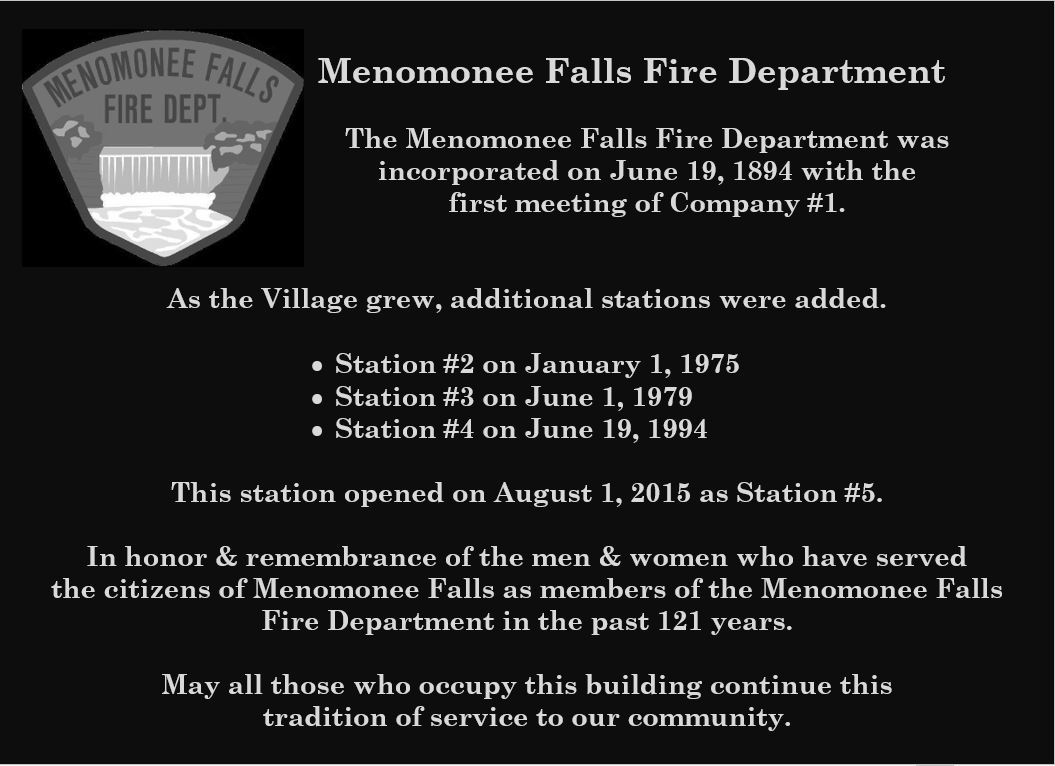 MENOMONEE FALLS
FIRE DEPT.

Menomonee Falls Fire Department

The Menomonee Falls Fire Department was incorporated on June 19, 1894 with the first meeting of Company #1.

As the Village grew, additional stations were added.

• Station #2 on January 1, 1975
• Station #3 on June 1, 1979
• Station #4 on June 19, 1994

This station opened on August 1, 2015 as Station #5.

In honor & remembrance of the men & women who have served the citizens of Menomonee Falls as members of the Menomonee Falls Fire Department in the past 121 years.

May all those who occupy this building continue this tradition of service to our community.